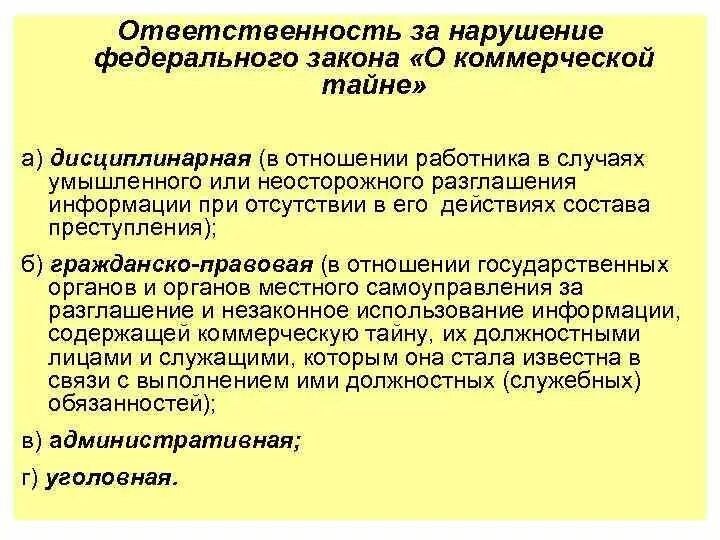 Ответственность за нарушение федерального закона «О коммерческой тайне»

а) дисциплинарная (в отношении работника в случаях умышленного или неосторожного разглашения информации при отсутствии в его действиях состава преступления);

б) гражданско-правовая (в отношении государственных органов и органов местного самоуправления за разглашение и незаконное использование информации, содержащей коммерческую тайну, их должностными лицами и служащими, которым она стала известна в связи с выполнением ими должностных (служебных) обязанностей);

в) административная;

г) уголовная.